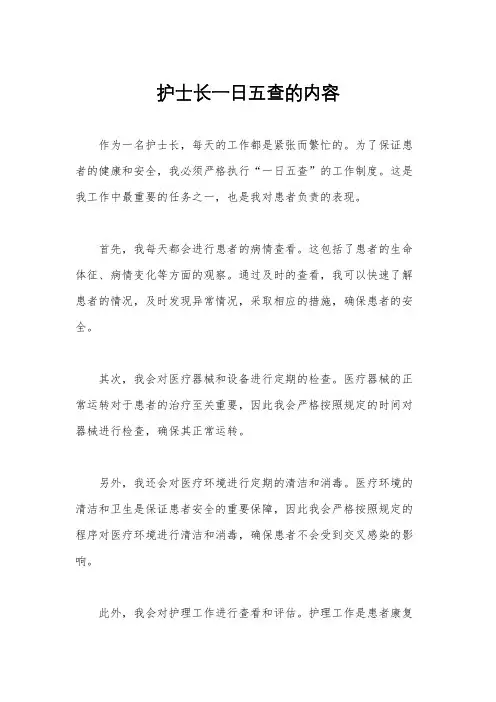 护士长一日五查的内容

作为一名护士长，每天的工作都是紧张而繁忙的。为了保证患者的健康和安全，我必须严格执行“一日五查”的工作制度。这是我工作中最重要的任务之一，也是我对患者负责的表现。

首先，我每天都会进行患者的病情查看。这包括了患者的生命体征、病情变化等方面的观察。通过及时的查看，我可以快速了解患者的情况，及时发现异常情况，采取相应的措施，确保患者的安全。

其次，我会对医疗器械和设备进行定期的检查。医疗器械的正常运转对于患者的治疗至关重要，因此我会严格按照规定的时间对器械进行检查，确保其正常运转。

另外，我还会对医疗环境进行定期的清洁和消毒。医疗环境的清洁和卫生是保证患者安全的重要保障，因此我会严格按照规定的程序对医疗环境进行清洁和消毒，确保患者不会受到交叉感染的影响。

此外，我会对护理工作进行查看和评估。护理工作是患者康复